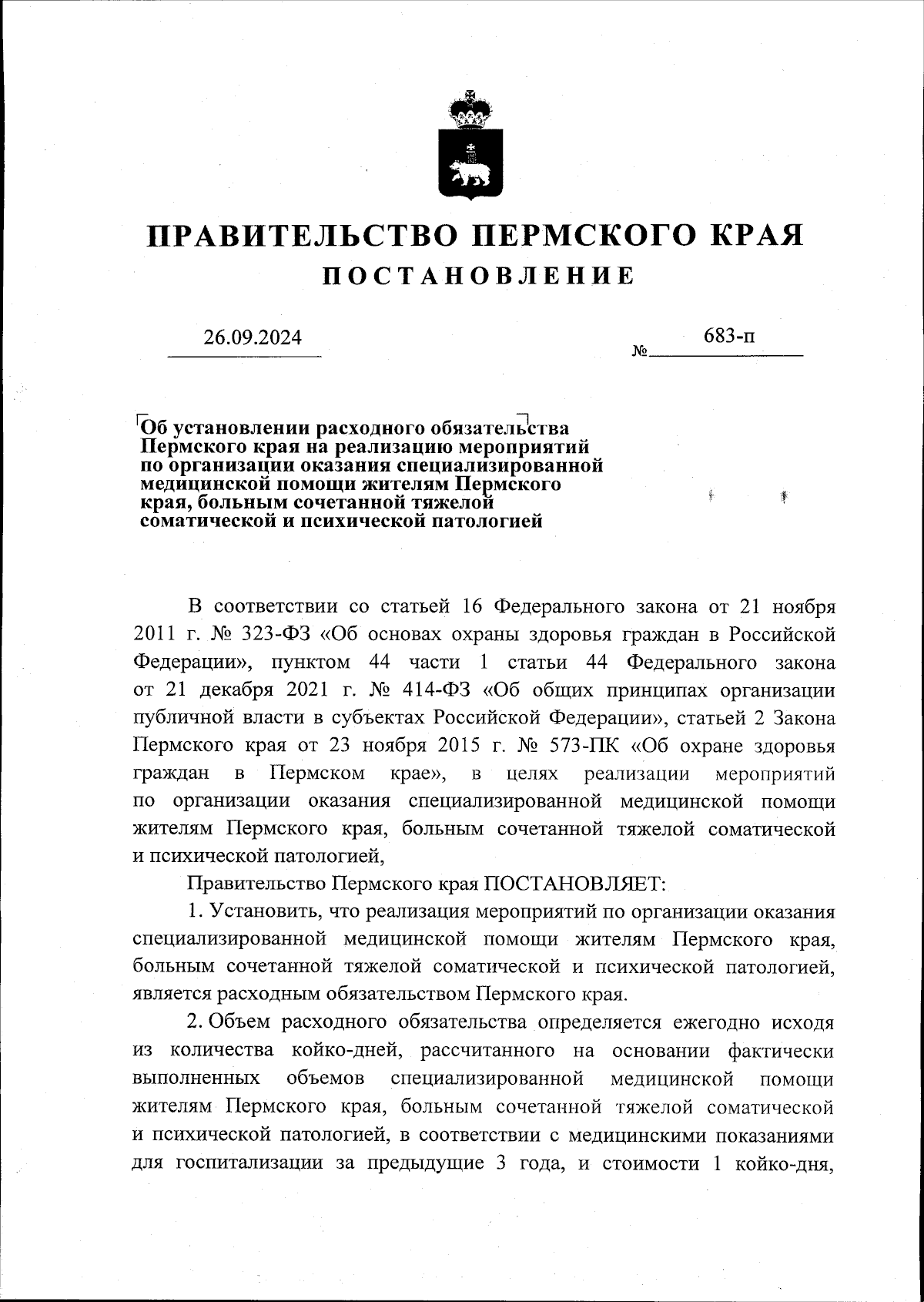 ПРАВИТЕЛЬСТВО ПЕРМСКОГО КРАЯ

ПОСТАНОВЛЕНИЕ

26.09.2024

№ 683-п

Об установлении расходного обязательства Пермского края на реализацию мероприятий по организации оказания специализированной медицинской помощи жителям Пермского края, больным сочетанной тяжелой соматической и психической патологией

В соответствии со статьей 16 Федерального закона от 21 ноября 2011 г. № 323-ФЗ «Об основах охраны здоровья граждан в Российской Федерации», пунктом 44 части 1 статьи 44 Федерального закона от 21 декабря 2021 г. № 414-ФЗ «Об общих принципах организации публичной власти в субъектах Российской Федерации», статьей 2 Закона Пермского края от 23 ноября 2015 г. № 573-ПК «Об охране здоровья граждан в Пермском крае», в целях реализации мероприятий по организации оказания специализированной медицинской помощи жителям Пермского края, больным сочетанной тяжелой соматической и психической патологией,

Правительство Пермского края ПОСТАНОВЛЯЕТ:

1. Установить, что реализация мероприятий по организации оказания специализированной медицинской помощи жителям Пермского края, больным сочетанной тяжелой соматической и психической патологией, является расходным обязательством Пермского края.

2. Объем расходного обязательства определяется ежегодно исходя из количества койко-дней, рассчитанного на основании фактически выполненных объемов специализированной медицинской помощи жителям Пермского края, больным сочетанной тяжелой соматической и психической патологией, в соответствии с медицинскими показаниями для госпитализации за предыдущие 3 года, и стоимости 1 койко-дня,